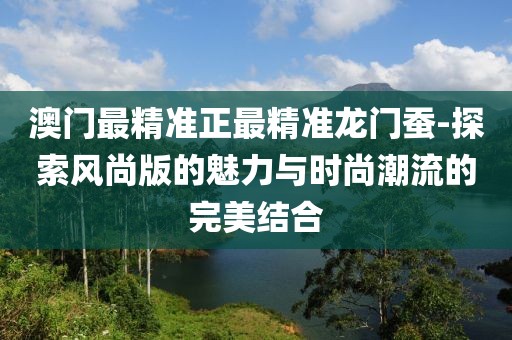 澳门最精准正最精准龙门蚕-探索风尚版的魅力与时尚潮流的完美结合